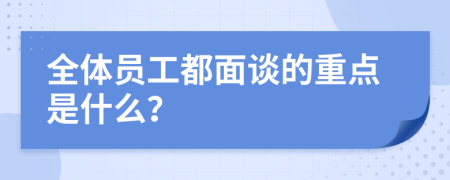 全体员工都面谈的重点是什么?